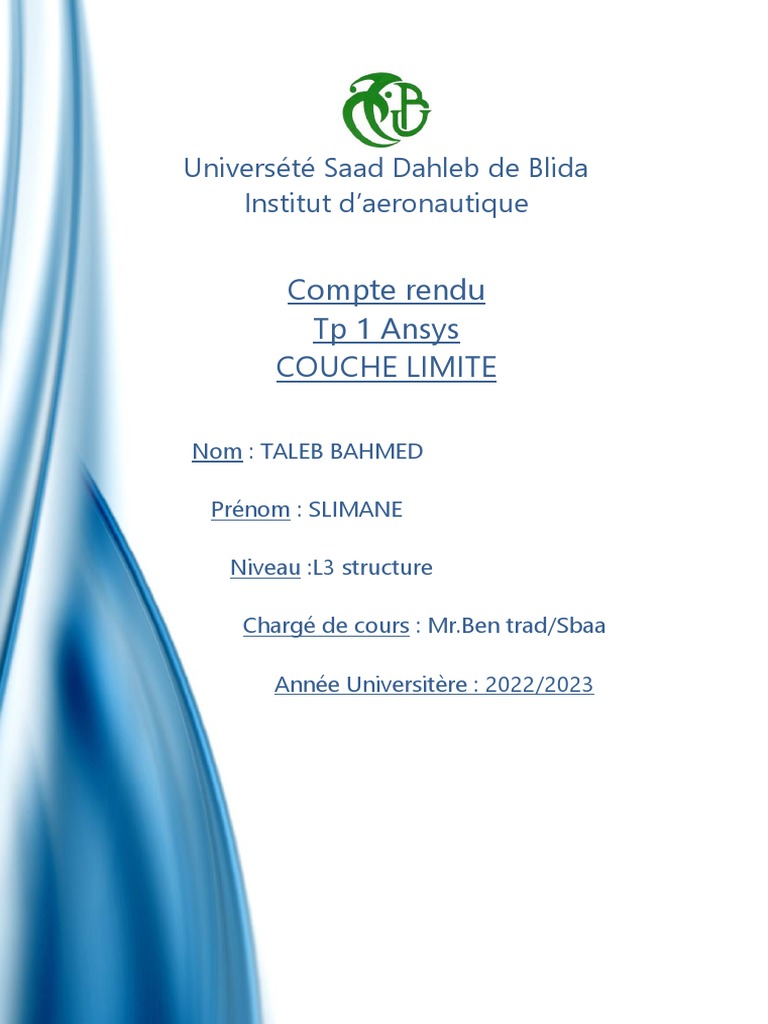 Universété Saad Dahleb de Blida
Institut d'aeronautique

Compte rendu
Tp 1 Ansys
COUCHE LIMITE

Nom : TALEB BAHMED

Prénom : SLIMANE

Niveau :L3 structure

Chargé de cours : Mr.Ben trad/Sbaa

Année Universitère : 2022/2023